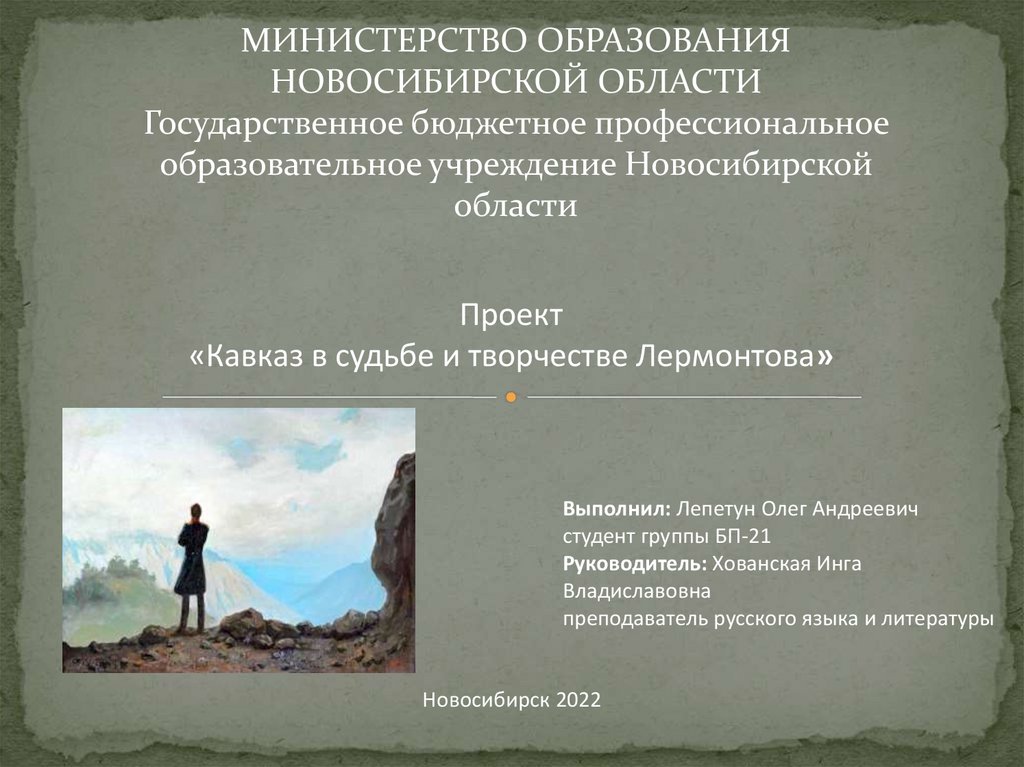 МИНИСТЕРСТВО ОБРАЗОВАНИЯ НОВОСИБИРСКОЙ ОБЛАСТИ
Государственное бюджетное профессиональное образовательное учреждение Новосибирской области

Проект
«Кавказ в судьбе и творчестве Лермонтова»

Выполнил: Лепетун Олег Андреевич
студент группы БП-21
Руководитель: Хованская Инга Владиславовна
преподаватель русского языка и литературы

Новосибирск 2022